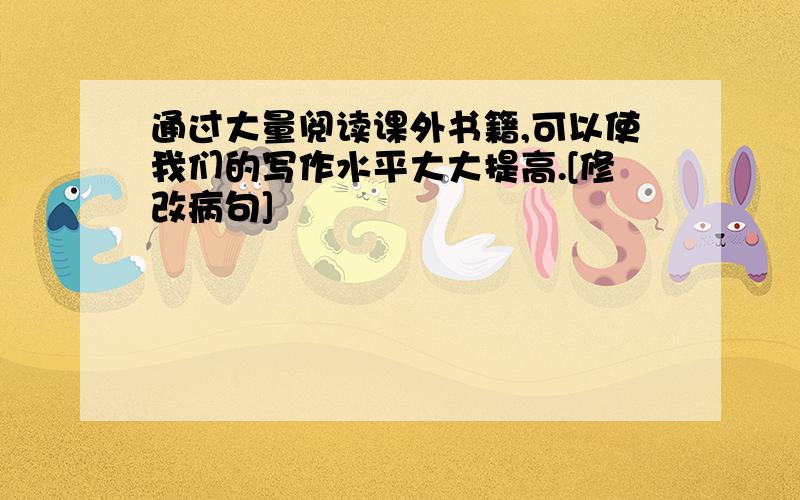 通过大量阅读课外书籍,可以使我们的写作水平大大提高.[修改病句]